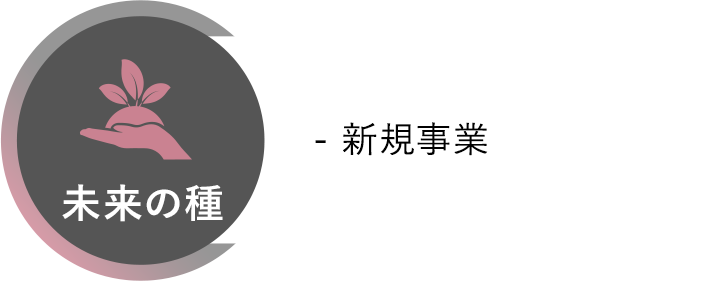 未来の種

- 新規事業